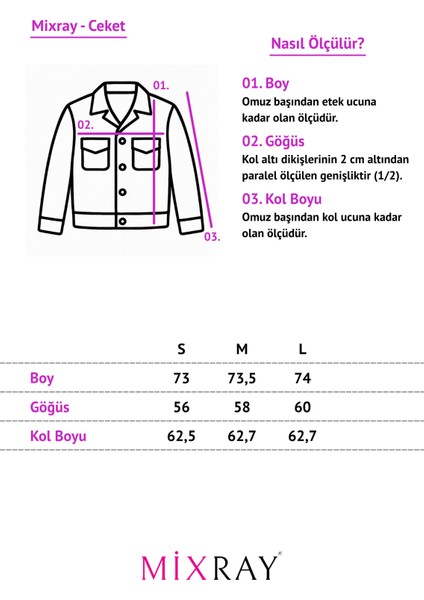 Mixray - Ceket

Nasıl Ölçülür?

01.

02.

03.

01. Boy
Omuz başından etek ucuna kadar olan ölçüdür.

02. Göğüs
Kol altı dikişlerinin 2 cm altından paralel ölçülen genişliktir (1/2).

03. Kol Boyu
Omuz başından kol ucuna kadar olan ölçüdür.

| | S | M | L |
|---|---|---|---|
| Boy | 73 | 73,5 | 74 |
| Göğüs | 56 | 58 | 60 |
| Kol Boyu | 62,5 | 62,7 | 62,7 |

MİXRAY